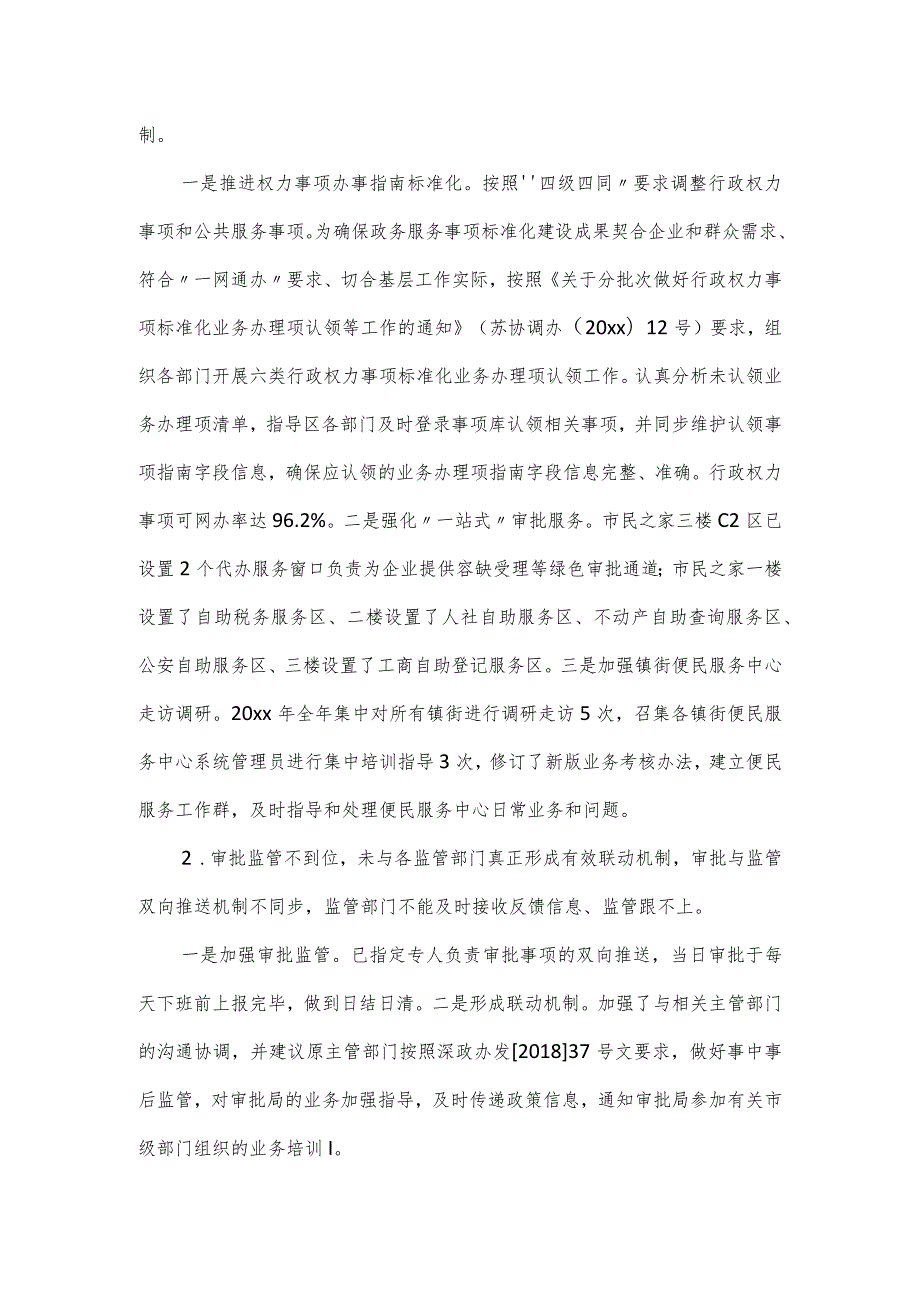 制。

一是推进权力事项办事指南标准化。按照''四级四同〃要求调整行政权力事项和公共服务事项。为确保政务服务事项标准化建设成果契合企业和群众需求、符合〃一网通办〃要求、切合基层工作实际，按照《关于分批次做好行政权力事项标准化业务办理项认领等工作的通知》（苏协调办（20xx）12号）要求，组织各部门开展六类行政权力事项标准化业务办理项认领工作。认真分析未认领业务办理项清单，指导区各部门及时登录事项库认领相关事项，并同步维护认领事项指南字段信息，确保应认领的业务办理项指南字段信息完整、准确。行政权力事项可网办率达96.2%。二是强化〃一站式〃审批服务。市民之家三楼C2区已设置2个代办服务窗口负责为企业提供容缺受理等绿色审批通道；市民之家一楼设置了自助税务服务区、二楼设置了人社自助服务区、不动产自助查询服务区、公安自助服务区、三楼设置了工商自助登记服务区。三是加强镇街便民服务中心走访调研。20xx年全年集中对所有镇街进行调研走访5次，召集各镇街便民服务中心系统管理员进行集中培训指导3次，修订了新版业务考核办法，建立便民服务工作群，及时指导和处理便民服务中心日常业务和问题。

2．审批监管不到位，未与各监管部门真正形成有效联动机制，审批与监管双向推送机制不同步，监管部门不能及时接收反馈信息、监管跟不上。

一是加强审批监管。已指定专人负责审批事项的双向推送，当日审批于每天下班前上报完毕，做到日结日清。二是形成联动机制。加强了与相关主管部门的沟通协调，并建议原主管部门按照深政办发[2018]37号文要求，做好事中事后监管，对审批局的业务加强指导，及时传递政策信息，通知审批局参加有关市级部门组织的业务培训I。